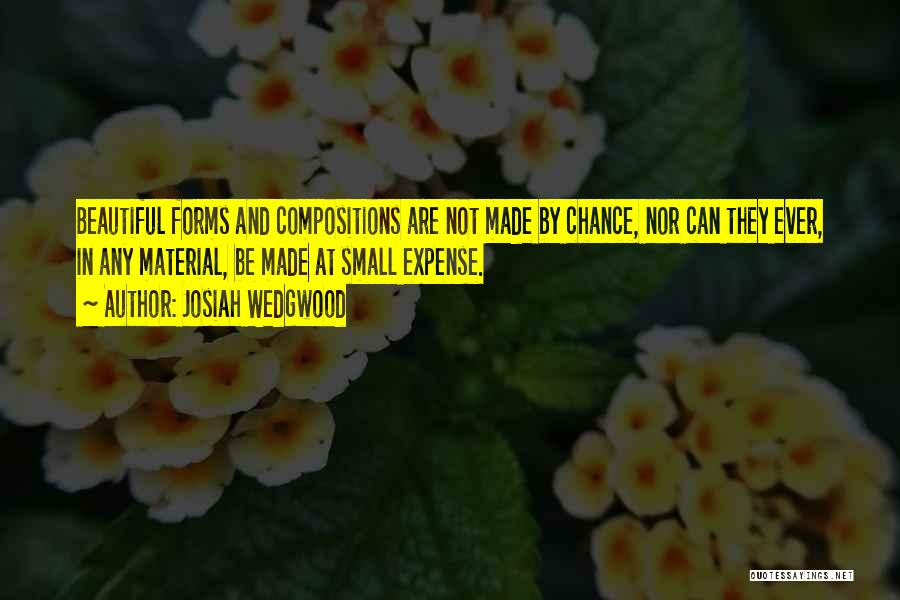 BEAUTIFUL FORMS AND COMPOSITIONS ARE NOT MADE BY CHANCE, NOR CAN THEY EVER, IN ANY MATERIAL, BE MADE AT SMALL EXPENSE.
~ AUTHOR: JOSIAH WEDGWOOD

QUOTESSAYINGS.NET